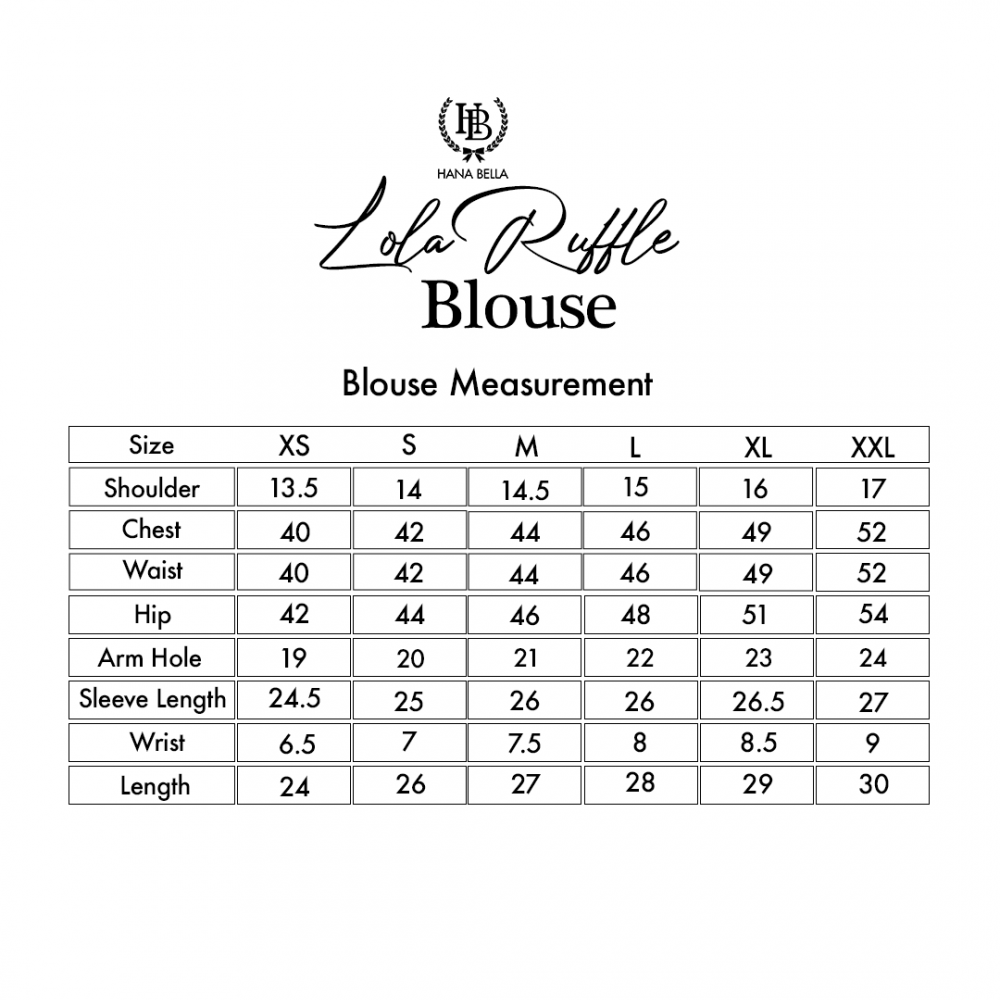 HB
HANA BELLA

Lola Ruffle
Blouse

Blouse Measurement

| Size | XS | S | M | L | XL | XXL |
|---|---|---|---|---|---|---|
| Shoulder | 13.5 | 14 | 14.5 | 15 | 16 | 17 |
| Chest | 40 | 42 | 44 | 46 | 49 | 52 |
| Waist | 40 | 42 | 44 | 46 | 49 | 52 |
| Hip | 42 | 44 | 46 | 48 | 51 | 54 |
| Arm Hole | 19 | 20 | 21 | 22 | 23 | 24 |
| Sleeve Length | 24.5 | 25 | 26 | 26 | 26.5 | 27 |
| Wrist | 6.5 | 7 | 7.5 | 8 | 8.5 | 9 |
| Length | 24 | 26 | 27 | 28 | 29 | 30 |